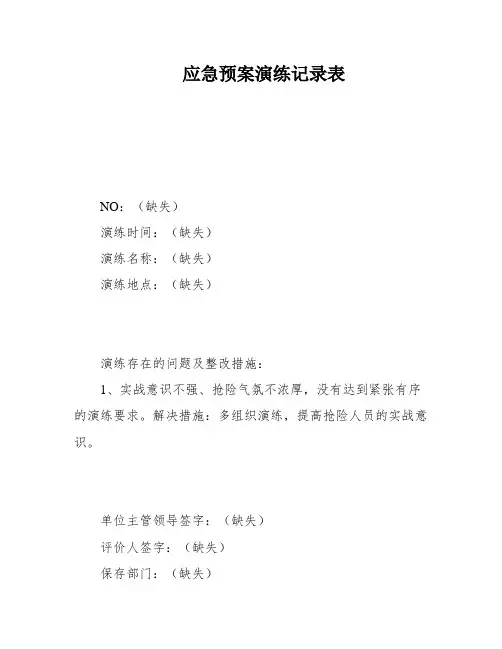 应急预案演练记录表

NO：（缺失）
演练时间：（缺失）
演练名称：（缺失）
演练地点：（缺失）

演练存在的问题及整改措施：

1、实战意识不强、抢险气氛不浓厚，没有达到紧张有序的演练要求。解决措施：多组织演练，提高抢险人员的实战意识。

单位主管领导签字：（缺失）
评价人签字：（缺失）
保存部门：（缺失）